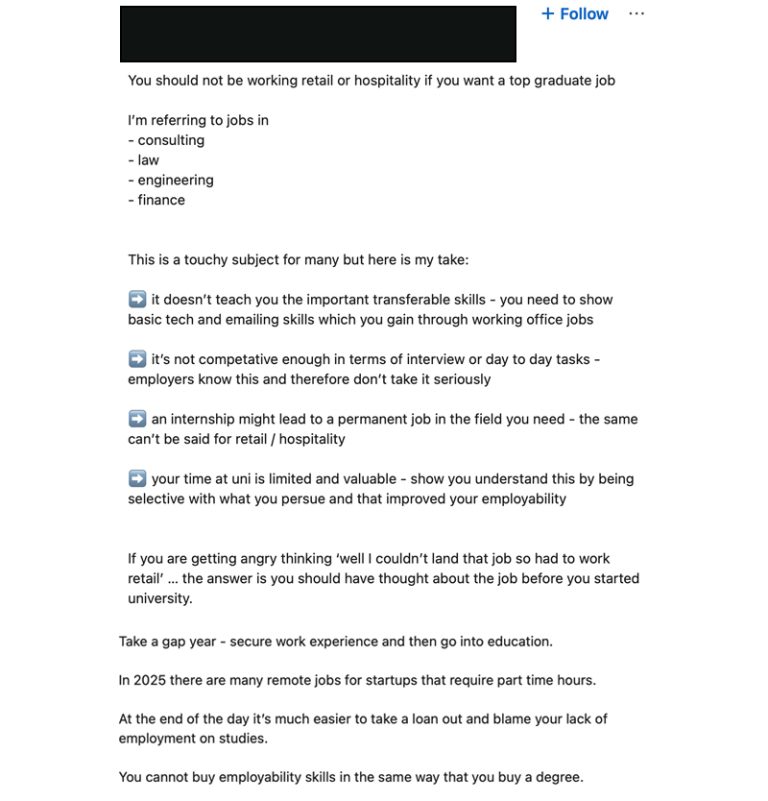 + Follow ···

You should not be working retail or hospitality if you want a top graduate job

I'm referring to jobs in
- consulting
- law
- engineering
- finance

This is a touchy subject for many but here is my take:

➡️ it doesn't teach you the important transferable skills - you need to show basic tech and emailing skills which you gain through working office jobs

➡️ it's not competative enough in terms of interview or day to day tasks - employers know this and therefore don't take it seriously

➡️ an internship might lead to a permanent job in the field you need - the same can't be said for retail / hospitality

➡️ your time at uni is limited and valuable - show you understand this by being selective with what you persue and that improved your employability

If you are getting angry thinking 'well I couldn't land that job so had to work retail' ... the answer is you should have thought about the job before you started university.

Take a gap year - secure work experience and then go into education.

In 2025 there are many remote jobs for startups that require part time hours.

At the end of the day it's much easier to take a loan out and blame your lack of employment on studies.

You cannot buy employability skills in the same way that you buy a degree.